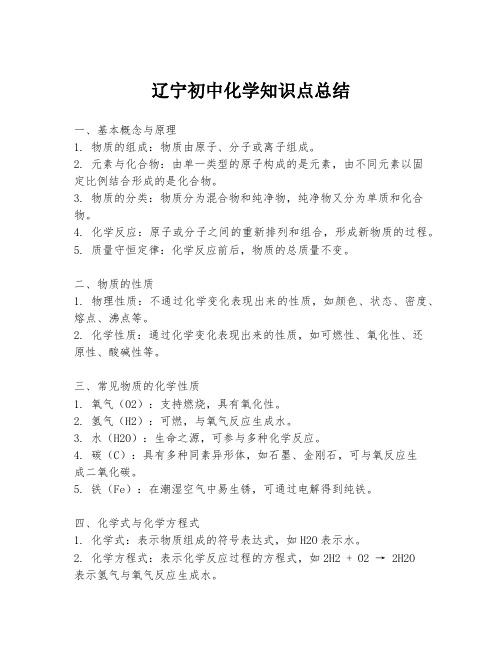 辽宁初中化学知识点总结

一、基本概念与原理
1. 物质的组成：物质由原子、分子或离子组成。
2. 元素与化合物：由单一类型的原子构成的是元素，由不同元素以固定比例结合形成的是化合物。
3. 物质的分类：物质分为混合物和纯净物，纯净物又分为单质和化合物。
4. 化学反应：原子或分子之间的重新排列和组合，形成新物质的过程。
5. 质量守恒定律：化学反应前后，物质的总质量不变。

二、物质的性质
1. 物理性质：不通过化学变化表现出来的性质，如颜色、状态、密度、熔点、沸点等。
2. 化学性质：通过化学变化表现出来的性质，如可燃性、氧化性、还原性、酸碱性等。

三、常见物质的化学性质
1. 氧气（O2）：支持燃烧，具有氧化性。
2. 氢气（H2）：可燃，与氧气反应生成水。
3. 水（H2O）：生命之源，可参与多种化学反应。
4. 碳（C）：具有多种同素异形体，如石墨、金刚石，可与氧反应生成二氧化碳。
5. 铁（Fe）：在潮湿空气中易生锈，可通过电解得到纯铁。

四、化学式与化学方程式
1. 化学式：表示物质组成的符号表达式，如 H2O 表示水。
2. 化学方程式：表示化学反应过程的方程式，如 2H2 + O2 → 2H2O 表示氢气与氧气反应生成水。